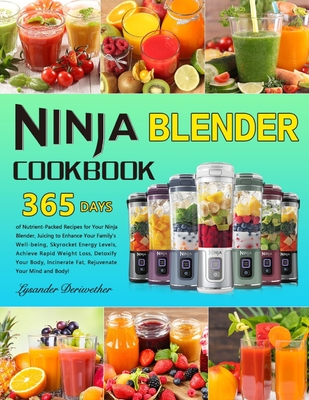 NINJA BLENDER COOKBOOK

365 DAYS

of Nutrient-Packed Recipes for Your Ninja Blender, Juicing to Enhance Your Family's Well-being, Skyrocket Energy Levels, Achieve Rapid Weight Loss, Detoxify Your Body, Incinerate Fat, Rejuvenate Your Mind and Body!

Lysander Deriwether

Ninja Ninja Ninja Ninja Ninja Ninja Ninja